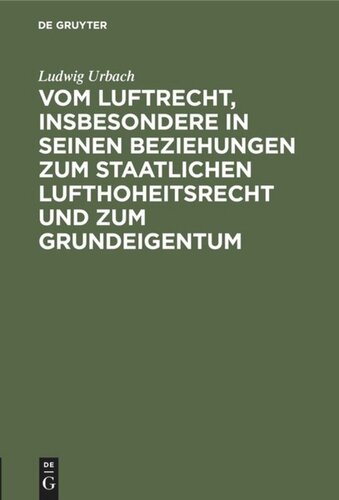 DE GRUYTER

Ludwig Urbach

VOM LUFTRECHT, INSBESONDERE IN SEINEN BEZIEHUNGEN ZUM STAATLICHEN LUFTHOHEITSRECHT UND ZUM GRUNDEIGENTUM

DE G